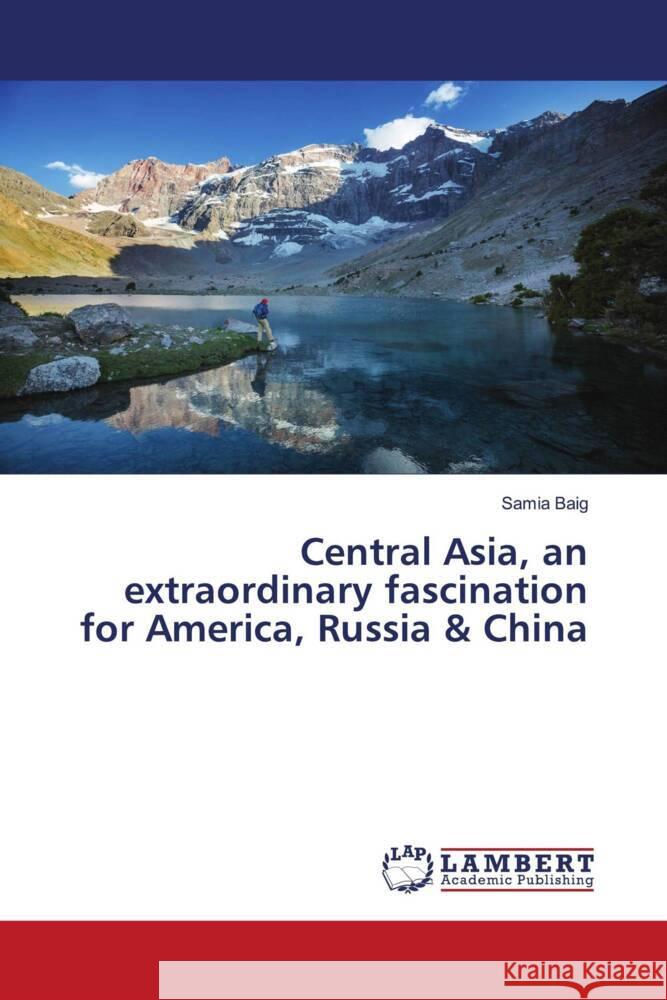 Samia Baig

Central Asia, an extraordinary fascination for America, Russia & China

LAP LAMBERT Academic Publishing